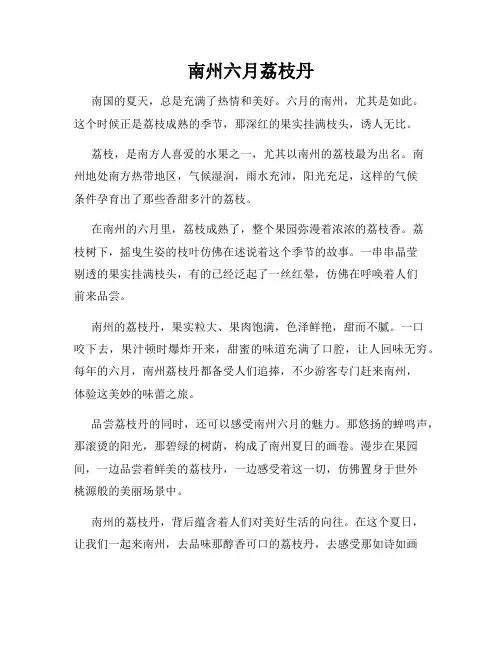 南州六月荔枝丹

南国的夏天，总是充满了热情和美好。六月的南州，尤其是如此。这个时候正是荔枝成熟的季节，那深红的果实挂满枝头，诱人无比。

荔枝，是南方人喜爱的水果之一，尤其以南州的荔枝最为出名。南州地处南方热带地区，气候湿润，雨水充沛，阳光充足，这样的气候条件孕育出了那些香甜多汁的荔枝。

在南州的六月里，荔枝成熟了，整个果园弥漫着浓浓的荔枝香。荔枝树下，摇曳生姿的枝叶仿佛在述说着这个季节的故事。一串串晶莹剔透的果实挂满枝头，有的已经泛起了一丝红晕，仿佛在呼唤着人们前来品尝。

南州的荔枝丹，果实粒大、果肉饱满，色泽鲜艳，甜而不腻。一口咬下去，果汁顿时爆炸开来，甜蜜的味道充满了口腔，让人回味无穷。每年的六月，南州荔枝丹都备受人们追捧，不少游客专门赶来南州，体验这美妙的味蕾之旅。

品尝荔枝丹的同时，还可以感受南州六月的魅力。那悠扬的蝉鸣声，那滚烫的阳光，那碧绿的树荫，构成了南州夏日的画卷。漫步在果园间，一边品尝着鲜美的荔枝丹，一边感受着这一切，仿佛置身于世外桃源般的美丽场景中。

南州的荔枝丹，背后蕴含着人们对美好生活的向往。在这个夏日，让我们一起来南州，去品味那醇香可口的荔枝丹，去感受那如诗如画